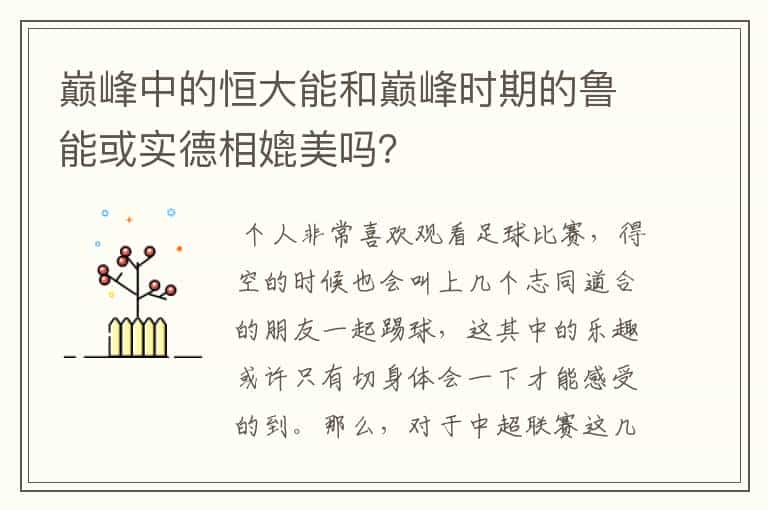 巅峰中的恒大能和巅峰时期的鲁能或实德相媲美吗?

个人非常喜欢观看足球比赛，得空的时候也会叫上几个志同道合的朋友一起踢球，这其中的乐趣或许只有切身体会一下才能感受的到。那么，对于中超联赛这几